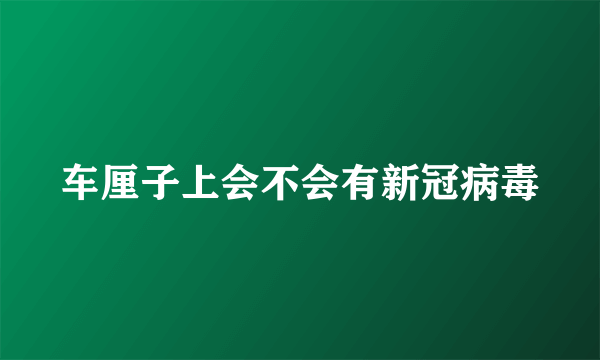 车厘子上会不会有新冠病毒